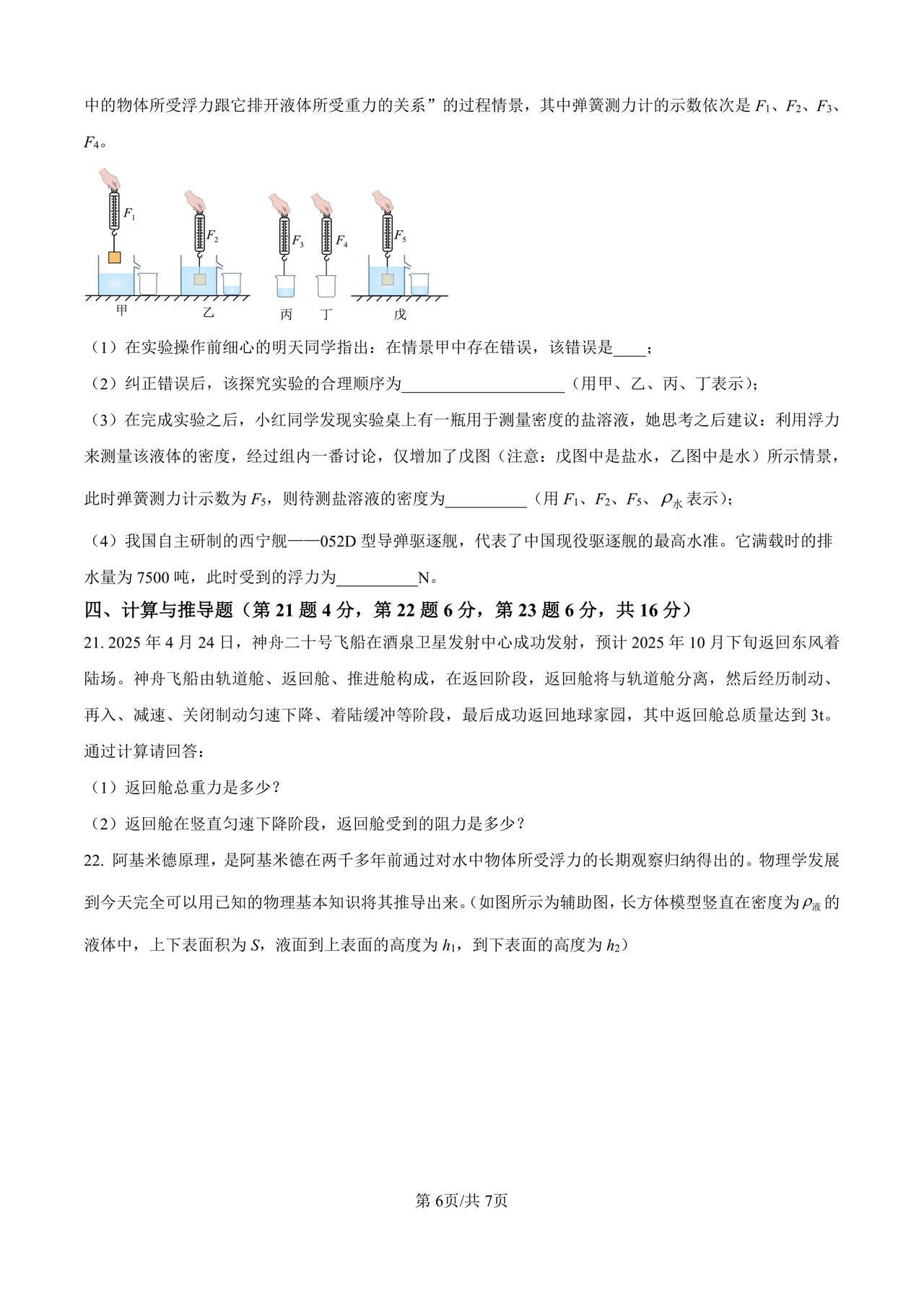 中的物体所受浮力跟它排开液体所受重力的关系”的过程情景，其中弹簧测力计的示数依次是 $F_1$、$F_2$、$F_3$、$F_4$。

$F_1$ $F_2$ $F_3$ $F_4$ $F_5$

甲 乙 丙 丁 戊

（1）在实验操作前细心的明天同学指出：在情景甲中存在错误，该错误是____；

（2）纠正错误后，该探究实验的合理顺序为____________________（用甲、乙、丙、丁表示）；

（3）在完成实验之后，小红同学发现实验桌上有一瓶用于测量密度的盐溶液，她思考之后建议：利用浮力来测量该液体的密度，经过组内一番讨论，仅增加了戊图（注意：戊图中是盐水，乙图中是水）所示情景，此时弹簧测力计示数为 $F_5$，则待测盐溶液的密度为__________（用 $F_1$、$F_2$、$F_5$、$\rho_{水}$ 表示）；

（4）我国自主研制的西宁舰——052D 型导弹驱逐舰，代表了中国现役驱逐舰的最高水准。它满载时的排水量为 7500 吨，此时受到的浮力为__________N。

四、计算与推导题（第 21 题 4 分，第 22 题 6 分，第 23 题 6 分，共 16 分）

21. 2025 年 4 月 24 日，神舟二十号飞船在酒泉卫星发射中心成功发射，预计 2025 年 10 月下旬返回东风着陆场。神舟飞船由轨道舱、返回舱、推进舱构成，在返回阶段，返回舱将与轨道舱分离，然后经历制动、再入、减速、关闭制动匀速下降、着陆缓冲等阶段，最后成功返回地球家园，其中返回舱总质量达到 3t。通过计算请回答：

（1）返回舱总重力是多少？

（2）返回舱在竖直匀速下降阶段，返回舱受到的阻力是多少？

22. 阿基米德原理，是阿基米德在两千多年前通过对水中物体所受浮力的长期观察归纳得出的。物理学发展到今天完全可以用已知的物理基本知识将其推导出来。（如图所示为辅助图，长方体模型竖直在密度为 $\rho_{液}$ 的液体中，上下表面积为 $S$，液面到上表面的高度为 $h_1$，到下表面的高度为 $h_2$）

第 6页/共 7页